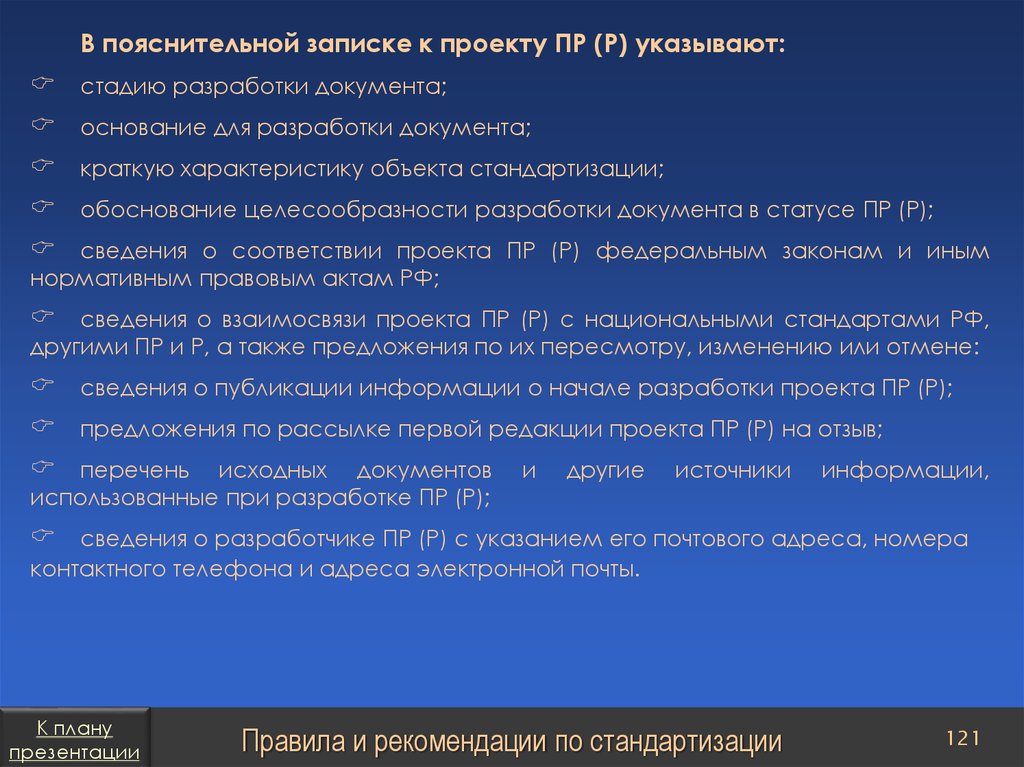 В пояснительной записке к проекту ПР (Р) указывают:

☞ стадию разработки документа;

☞ основание для разработки документа;

☞ краткую характеристику объекта стандартизации;

☞ обоснование целесообразности разработки документа в статусе ПР (Р);

☞ сведения о соответствии проекта ПР (Р) федеральным законам и иным нормативным правовым актам РФ;

☞ сведения о взаимосвязи проекта ПР (Р) с национальными стандартами РФ, другими ПР и Р, а также предложения по их пересмотру, изменению или отмене:

☞ сведения о публикации информации о начале разработки проекта ПР (Р);

☞ предложения по рассылке первой редакции проекта ПР (Р) на отзыв;

☞ перечень исходных документов и другие источники информации, использованные при разработке ПР (Р);

☞ сведения о разработчике ПР (Р) с указанием его почтового адреса, номера контактного телефона и адреса электронной почты.

К плану презентации

Правила и рекомендации по стандартизации

121